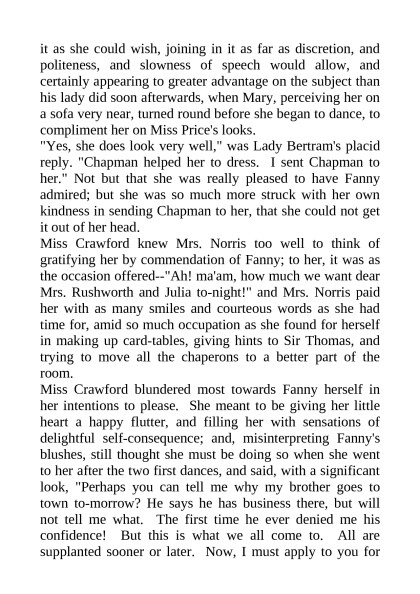 it as she could wish, joining in it as far as discretion, and politeness, and slowness of speech would allow, and certainly appearing to greater advantage on the subject than his lady did soon afterwards, when Mary, perceiving her on a sofa very near, turned round before she began to dance, to compliment her on Miss Price's looks.

"Yes, she does look very well," was Lady Bertram's placid reply. "Chapman helped her to dress. I sent Chapman to her." Not but that she was really pleased to have Fanny admired; but she was so much more struck with her own kindness in sending Chapman to her, that she could not get it out of her head.

Miss Crawford knew Mrs. Norris too well to think of gratifying her by commendation of Fanny; to her, it was as the occasion offered--"Ah! ma'am, how much we want dear Mrs. Rushworth and Julia to-night!" and Mrs. Norris paid her with as many smiles and courteous words as she had time for, amid so much occupation as she found for herself in making up card-tables, giving hints to Sir Thomas, and trying to move all the chaperons to a better part of the room.

Miss Crawford blundered most towards Fanny herself in her intentions to please. She meant to be giving her little heart a happy flutter, and filling her with sensations of delightful self-consequence; and, misinterpreting Fanny's blushes, still thought she must be doing so when she went to her after the two first dances, and said, with a significant look, "Perhaps you can tell me why my brother goes to town to-morrow? He says he has business there, but will not tell me what. The first time he ever denied me his confidence! But this is what we all come to. All are supplanted sooner or later. Now, I must apply to you for